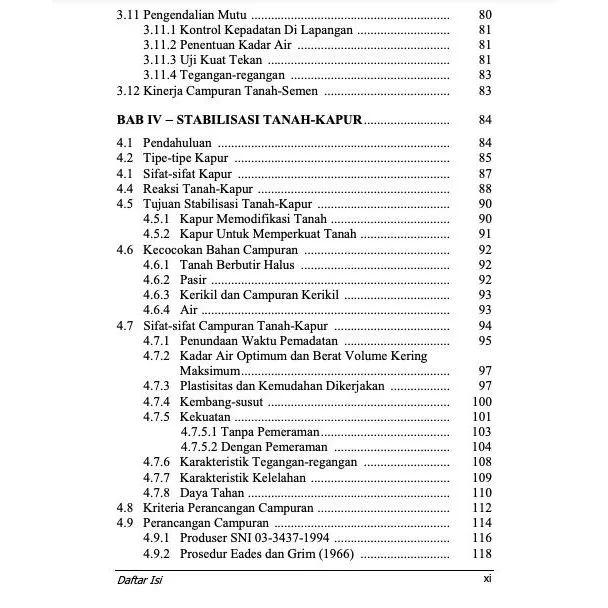 3.11 Pengendalian Mutu 80
3.11.1 Kontrol Kepadatan Di Lapangan 81
3.11.2 Penentuan Kadar Air 81
3.11.3 Uji Kuat Tekan 81
3.11.4 Tegangan-regangan 83
3.12 Kinerja Campuran Tanah-Semen 83

BAB IV – STABILISASI TANAH-KAPUR 84

4.1 Pendahuluan 84
4.2 Tipe-tipe Kapur 85
4.1 Sifat-sifat Kapur 87
4.4 Reaksi Tanah-Kapur 88
4.5 Tujuan Stabilisasi Tanah-Kapur 90
4.5.1 Kapur Memodifikasi Tanah 90
4.5.2 Kapur Untuk Memperkuat Tanah 91
4.6 Kecocokan Bahan Campuran 92
4.6.1 Tanah Berbutir Halus 92
4.6.2 Pasir 92
4.6.3 Kerikil dan Campuran Kerikil 93
4.6.4 Air 93
4.7 Sifat-sifat Campuran Tanah-Kapur 94
4.7.1 Penundaan Waktu Pemadatan 95
4.7.2 Kadar Air Optimum dan Berat Volume Kering Maksimum 97
4.7.3 Plastisitas dan Kemudahan Dikerjakan 97
4.7.4 Kembang-susut 100
4.7.5 Kekuatan 101
4.7.5.1 Tanpa Pemeraman 103
4.7.5.2 Dengan Pemeraman 104
4.7.6 Karakteristik Tegangan-regangan 108
4.7.7 Karakteristik Kelelahan 109
4.7.8 Daya Tahan 110
4.8 Kriteria Perancangan Campuran 112
4.9 Perancangan Campuran 114
4.9.1 Produser SNI 03-3437-1994 116
4.9.2 Prosedur Eades dan Grim (1966) 118

Daftar Isi xi